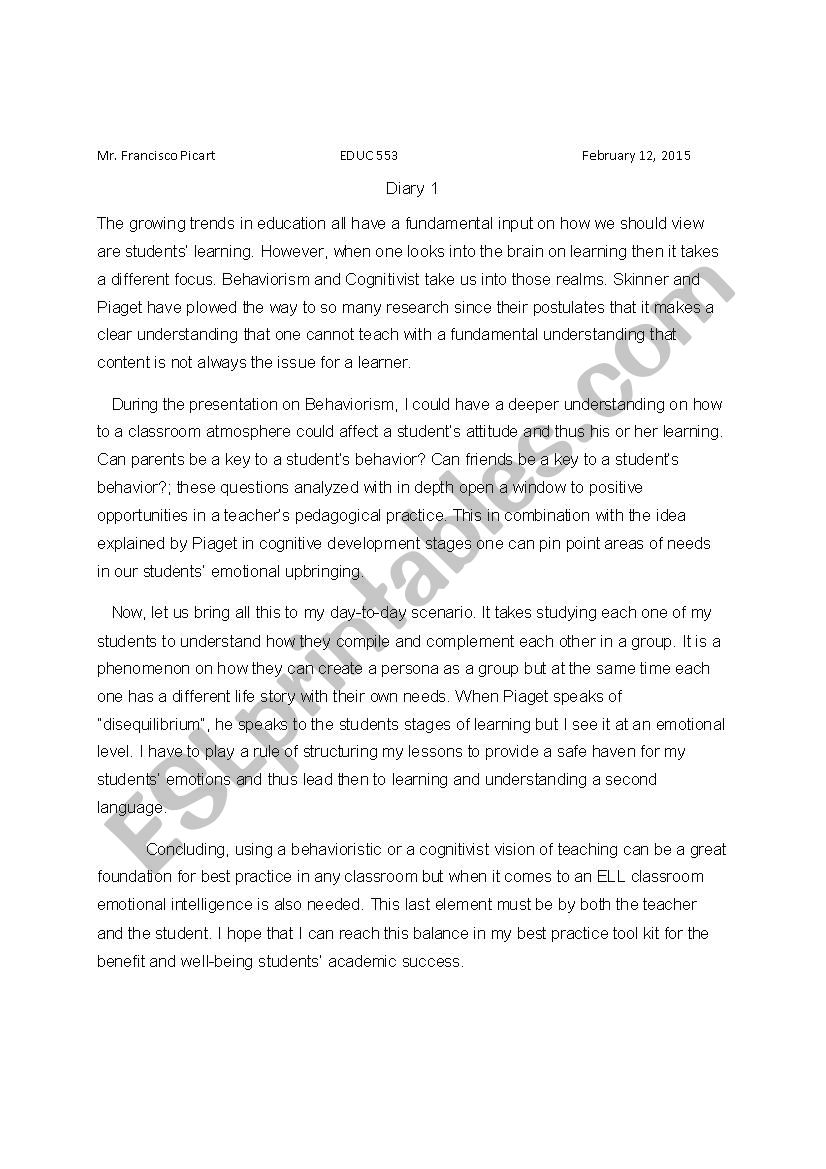 Mr. Francisco Picart EDUC 553 February 12, 2015

Diary 1

The growing trends in education all have a fundamental input on how we should view are students' learning. However, when one looks into the brain on learning then it takes a different focus. Behaviorism and Cognitivist take us into those realms. Skinner and Piaget have plowed the way to so many research since their postulates that it makes a clear understanding that one cannot teach with a fundamental understanding that content is not always the issue for a learner.

During the presentation on Behaviorism, I could have a deeper understanding on how to a classroom atmosphere could affect a student's attitude and thus his or her learning. Can parents be a key to a student's behavior? Can friends be a key to a student's behavior?; these questions analyzed with in depth open a window to positive opportunities in a teacher's pedagogical practice. This in combination with the idea explained by Piaget in cognitive development stages one can pin point areas of needs in our students' emotional upbringing.

Now, let us bring all this to my day-to-day scenario. It takes studying each one of my students to understand how they compile and complement each other in a group. It is a phenomenon on how they can create a persona as a group but at the same time each one has a different life story with their own needs. When Piaget speaks of "disequilibrium", he speaks to the students stages of learning but I see it at an emotional level. I have to play a rule of structuring my lessons to provide a safe haven for my students' emotions and thus lead then to learning and understanding a second language.

Concluding, using a behavioristic or a cognitivist vision of teaching can be a great foundation for best practice in any classroom but when it comes to an ELL classroom emotional intelligence is also needed. This last element must be by both the teacher and the student. I hope that I can reach this balance in my best practice tool kit for the benefit and well-being students' academic success.

ESLprintables.com